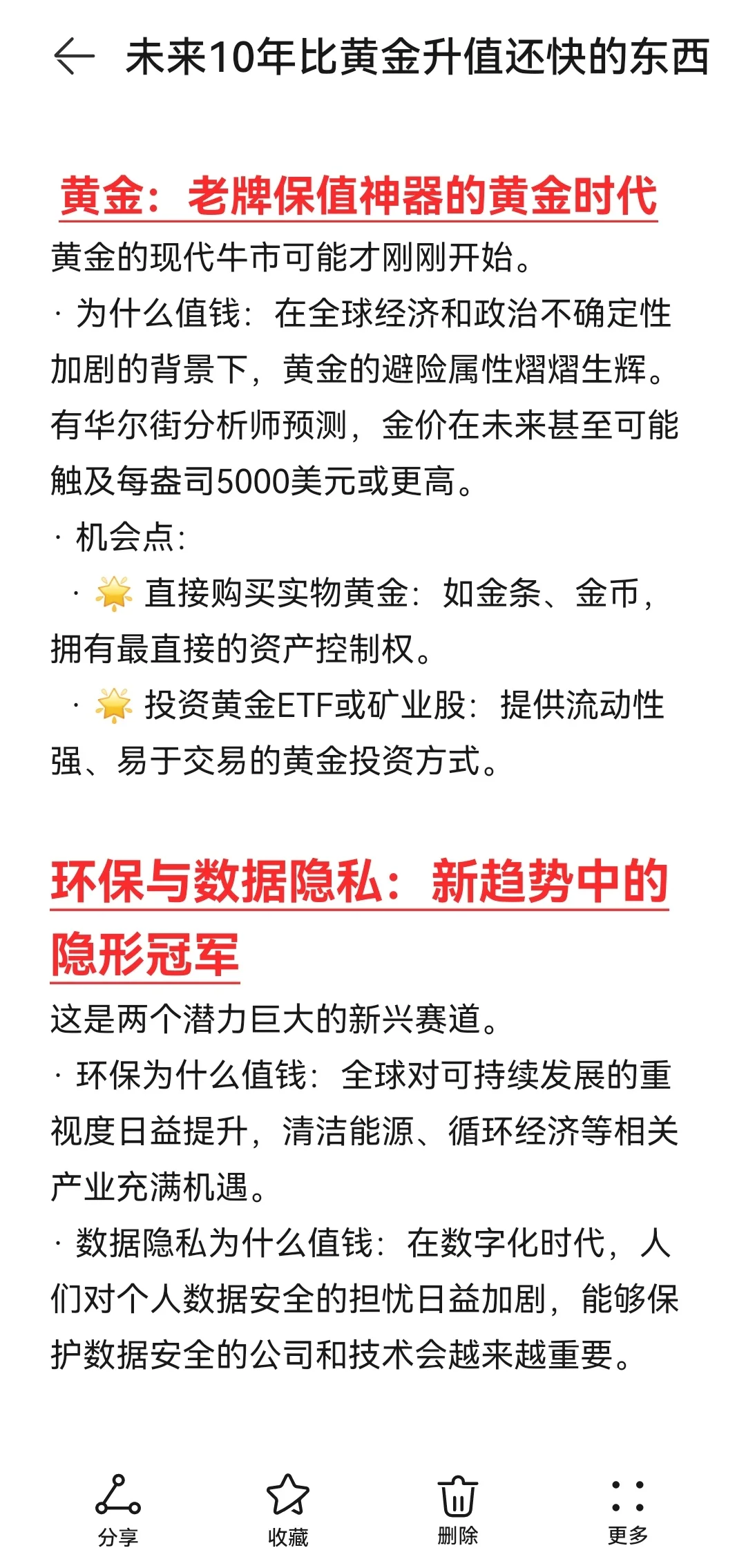 未来10年比黄金升值还快的东西

黄金：老牌保值神器的黄金时代

黄金的现代牛市可能才刚刚开始。

· 为什么值钱：在全球经济和政治不确定性加剧的背景下，黄金的避险属性熠熠生辉。有华尔街分析师预测，金价在未来甚至可能触及每盎司5000美元或更高。

· 机会点：

· 🌟 直接购买实物黄金：如金条、金币，拥有最直接的资产控制权。

· 🌟 投资黄金ETF或矿业股：提供流动性强、易于交易的黄金投资方式。

环保与数据隐私：新趋势中的隐形冠军

这是两个潜力巨大的新兴赛道。

· 环保为什么值钱：全球对可持续发展的重视度日益提升，清洁能源、循环经济等相关产业充满机遇。

· 数据隐私为什么值钱：在数字化时代，人们对个人数据安全的担忧日益加剧，能够保护数据安全的公司和技术会越来越重要。

分享 收藏 删除 更多